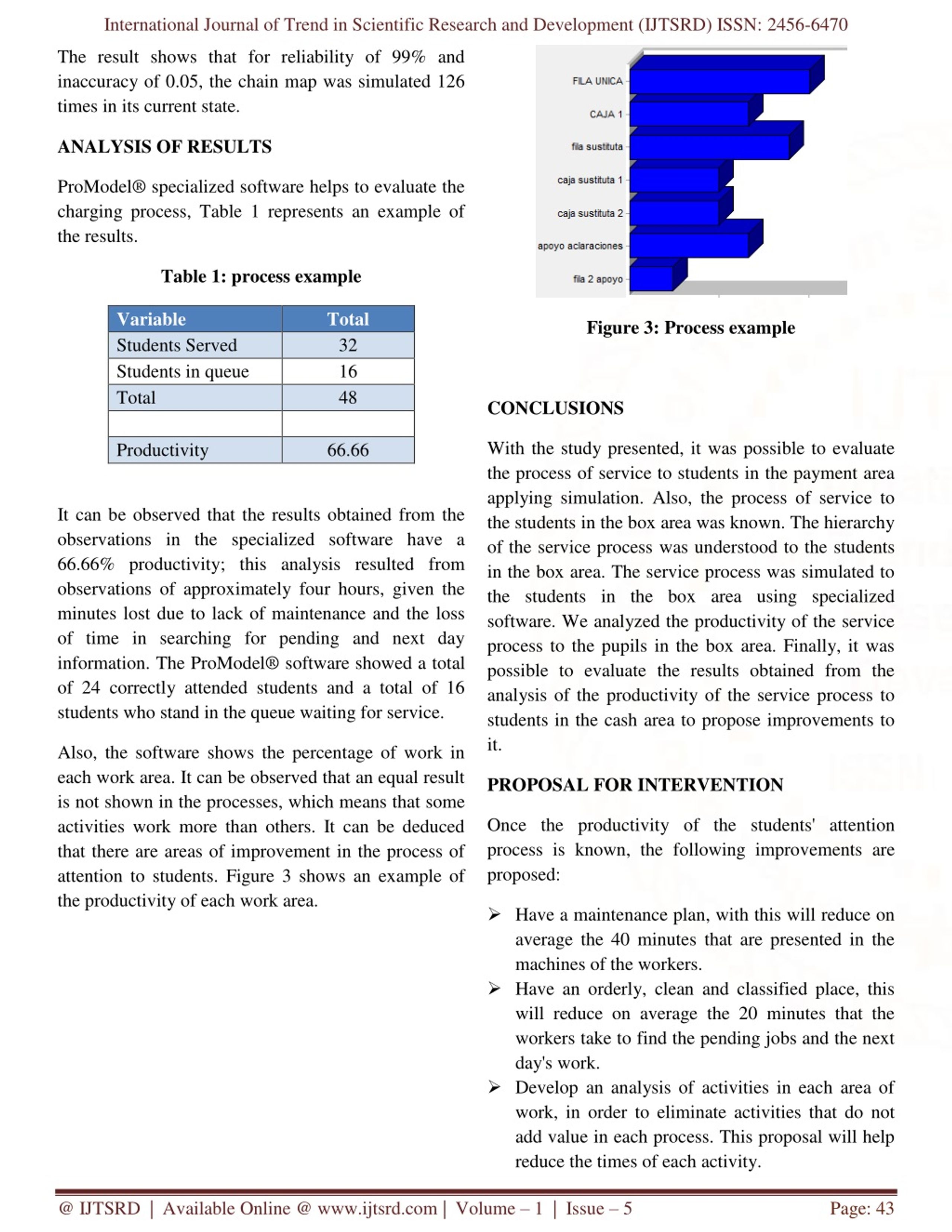 International Journal of Trend in Scientific Research and Development (IJTSRD) ISSN: 2456-6470

The result shows that for reliability of 99% and inaccuracy of 0.05, the chain map was simulated 126 times in its current state.

ANALYSIS OF RESULTS

ProModel® specialized software helps to evaluate the charging process, Table 1 represents an example of the results.

Table 1: process example

| Variable | Total |
|---|---|
| Students Served | 32 |
| Students in queue | 16 |
| Total | 48 |
| | |
| Productivity | 66.66 |

It can be observed that the results obtained from the observations in the specialized software have a 66.66% productivity; this analysis resulted from observations of approximately four hours, given the minutes lost due to lack of maintenance and the loss of time in searching for pending and next day information. The ProModel® software showed a total of 24 correctly attended students and a total of 16 students who stand in the queue waiting for service.

Also, the software shows the percentage of work in each work area. It can be observed that an equal result is not shown in the processes, which means that some activities work more than others. It can be deduced that there are areas of improvement in the process of attention to students. Figure 3 shows an example of the productivity of each work area.

FILA UNICA
CAJA 1
fila sustituta
caja sustituta 1
caja sustituta 2
apoyo aclaraciones
fila 2 apoyo

Figure 3: Process example

CONCLUSIONS

With the study presented, it was possible to evaluate the process of service to students in the payment area applying simulation. Also, the process of service to the students in the box area was known. The hierarchy of the service process was understood to the students in the box area. The service process was simulated to the students in the box area using specialized software. We analyzed the productivity of the service process to the pupils in the box area. Finally, it was possible to evaluate the results obtained from the analysis of the productivity of the service process to students in the cash area to propose improvements to it.

PROPOSAL FOR INTERVENTION

Once the productivity of the students' attention process is known, the following improvements are proposed:

➢ Have a maintenance plan, with this will reduce on average the 40 minutes that are presented in the machines of the workers.
➢ Have an orderly, clean and classified place, this will reduce on average the 20 minutes that the workers take to find the pending jobs and the next day's work.
➢ Develop an analysis of activities in each area of work, in order to eliminate activities that do not add value in each process. This proposal will help reduce the times of each activity.

@ IJTSRD | Available Online @ www.ijtsrd.com | Volume – 1 | Issue – 5 Page: 43